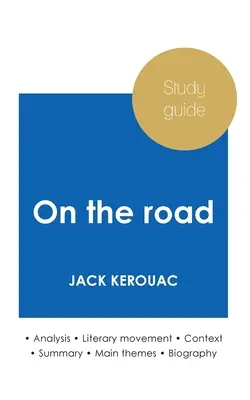 Study guide

On the road

JACK KEROUAC

• Analysis • Literary movement • Context
• Summary • Main themes • Biography